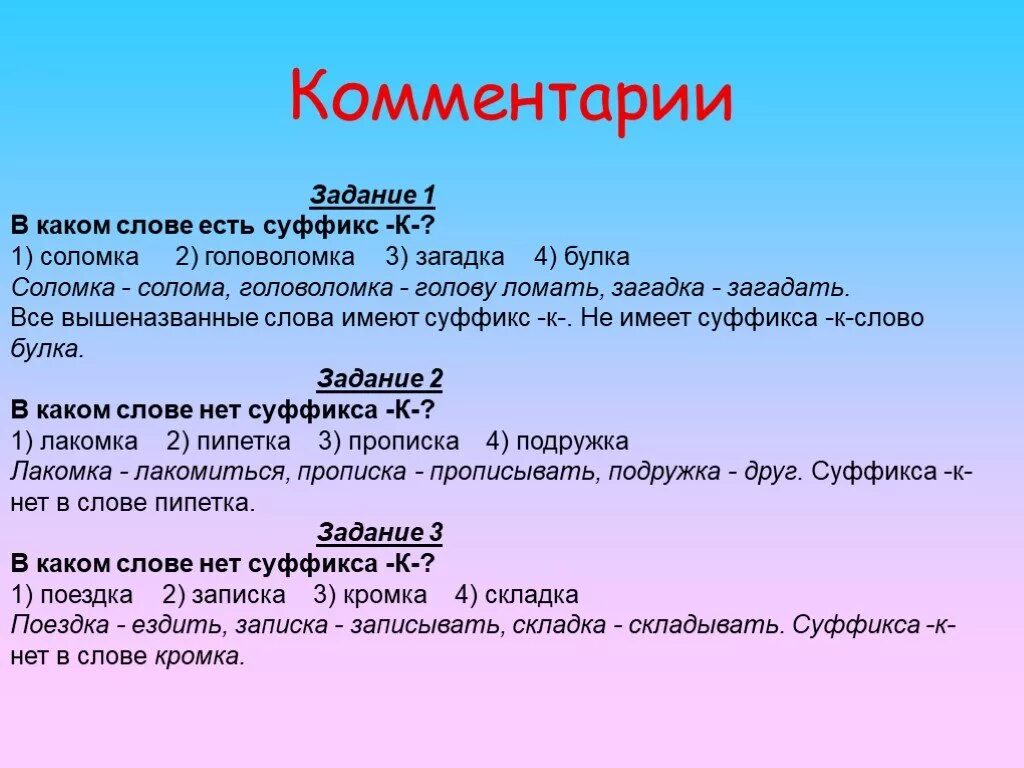 Комментарии

Задание 1
В каком слове есть суффикс -К-?
1) соломка 2) головоломка 3) загадка 4) булка
Соломка - солома, головоломка - голову ломать, загадка - загадать.
Все вышеназванные слова имеют суффикс -к-. Не имеет суффикса -к-слово булка.

Задание 2
В каком слове нет суффикса -К-?
1) лакомка 2) пипетка 3) прописка 4) подружка
Лакомка - лакомиться, прописка - прописывать, подружка - друг. Суффикса -к- нет в слове пипетка.

Задание 3
В каком слове нет суффикса -К-?
1) поездка 2) записка 3) кромка 4) складка
Поездка - ездить, записка - записывать, складка - складывать. Суффикса -к- нет в слове кромка.